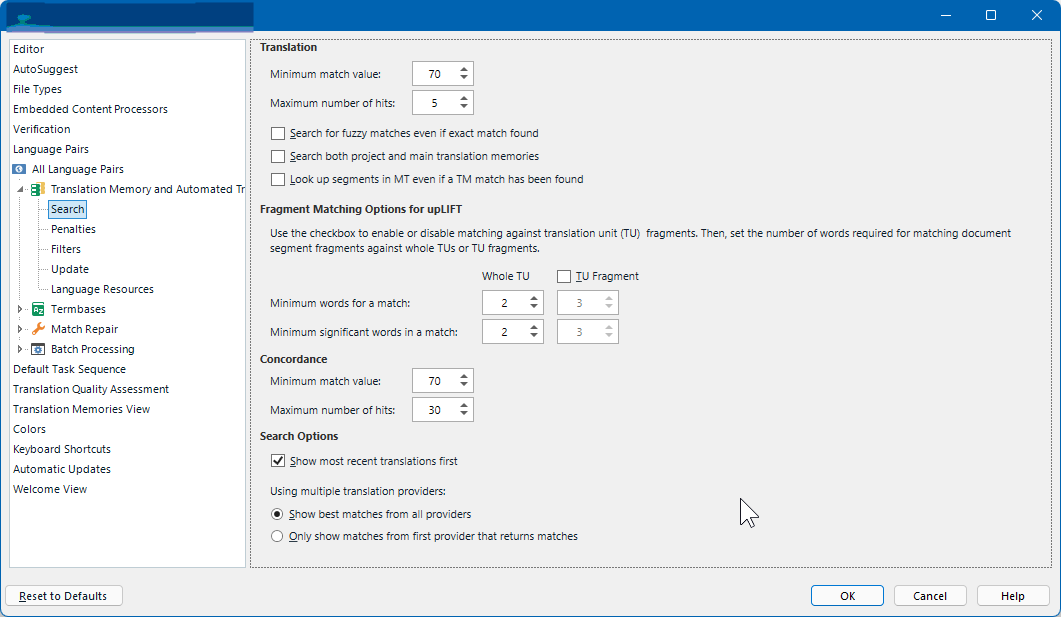 Editor
AutoSuggest
File Types
Embedded Content Processors
Verification
Language Pairs
All Language Pairs
Translation Memory and Automated Tr
Search
Penalties
Filters
Update
Language Resources
Termbases
Match Repair
Batch Processing
Default Task Sequence
Translation Quality Assessment
Translation Memories View
Colors
Keyboard Shortcuts
Automatic Updates
Welcome View

Translation
Minimum match value: 70
Maximum number of hits: 5
Search for fuzzy matches even if exact match found
Search both project and main translation memories
Look up segments in MT even if a TM match has been found

Fragment Matching Options for upLIFT
Use the checkbox to enable or disable matching against translation unit (TU) fragments. Then, set the number of words required for matching document segment fragments against whole TUs or TU fragments.

Whole TU
TU Fragment
Minimum words for a match: 2 3
Minimum significant words in a match: 2 3

Concordance
Minimum match value: 70
Maximum number of hits: 30

Search Options
Show most recent translations first

Using multiple translation providers:
Show best matches from all providers
Only show matches from first provider that returns matches

Reset to Defaults
OK
Cancel
Help